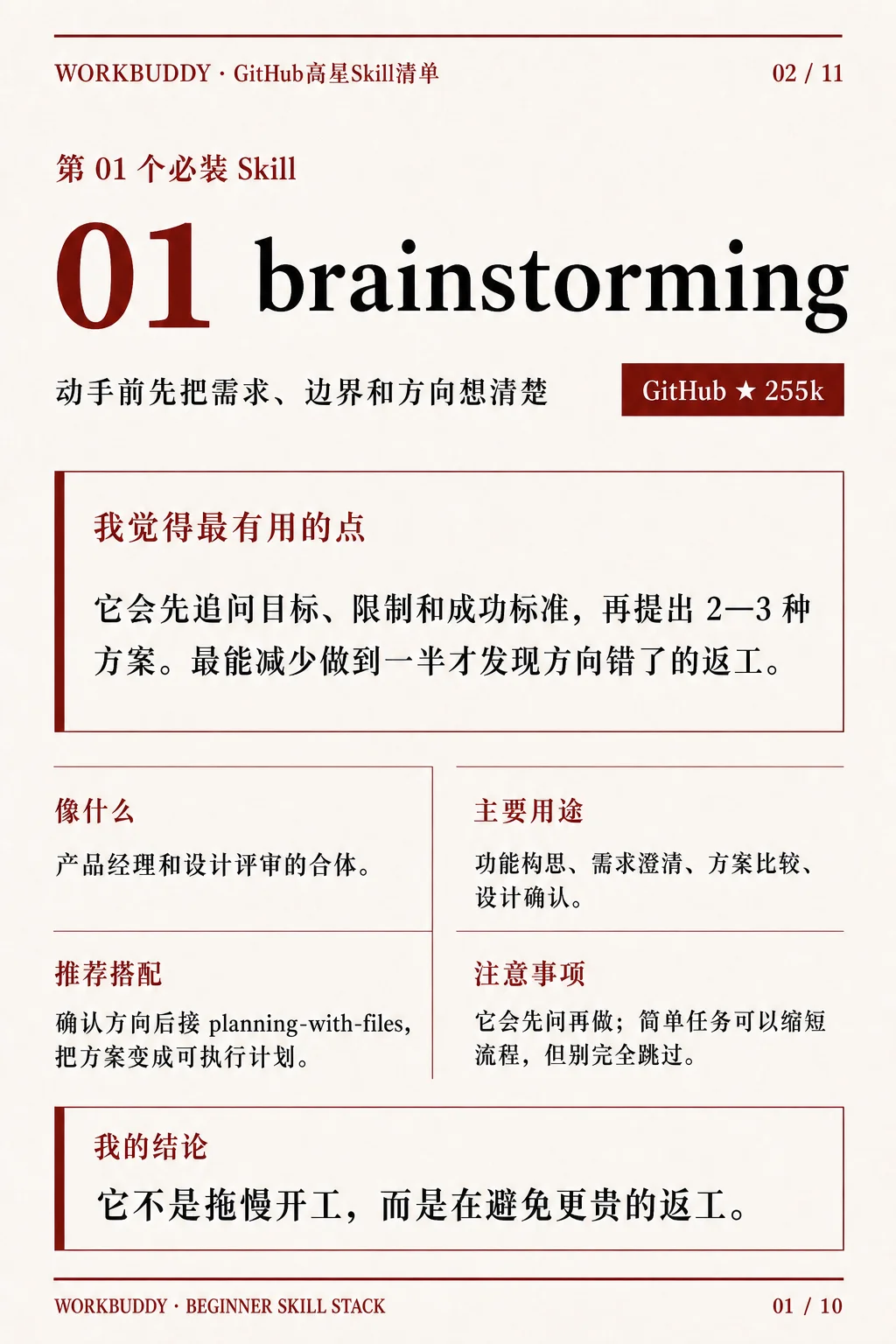 WORKBUDDY · GitHub高星Skill清单

02 / 11

第 01 个必装 Skill

01 brainstorming

动手前先把需求、边界和方向想清楚

GitHub ★ 255k

我觉得最有用的点

它会先追问目标、限制和成功标准，再提出 2—3 种方案。最能减少做到一半才发现方向错了的返工。

像什么

产品经理和设计评审的合体。

主要用途

功能构思、需求澄清、方案比较、设计确认。

推荐搭配

确认方向后接 planning-with-files，把方案变成可执行计划。

注意事项

它会先问再做；简单任务可以缩短流程，但别完全跳过。

我的结论

它不是拖慢开工，而是在避免更贵的返工。

WORKBUDDY · BEGINNER SKILL STACK

01 / 10